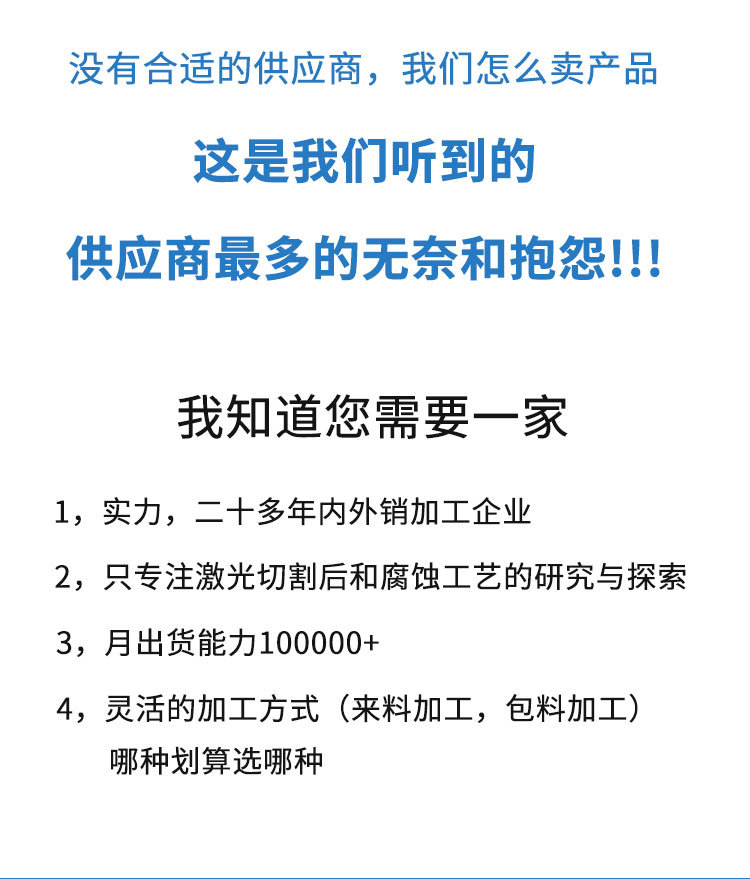 没有合适的供应商，我们怎么卖产品

这是我们听到的

供应商最多的无奈和抱怨!!!

我知道您需要一家

1，实力，二十多年内外销加工企业

2，只专注激光切割后和腐蚀工艺的研究与探索

3，月出货能力100000+

4，灵活的加工方式（来料加工，包料加工）
哪种划算选哪种